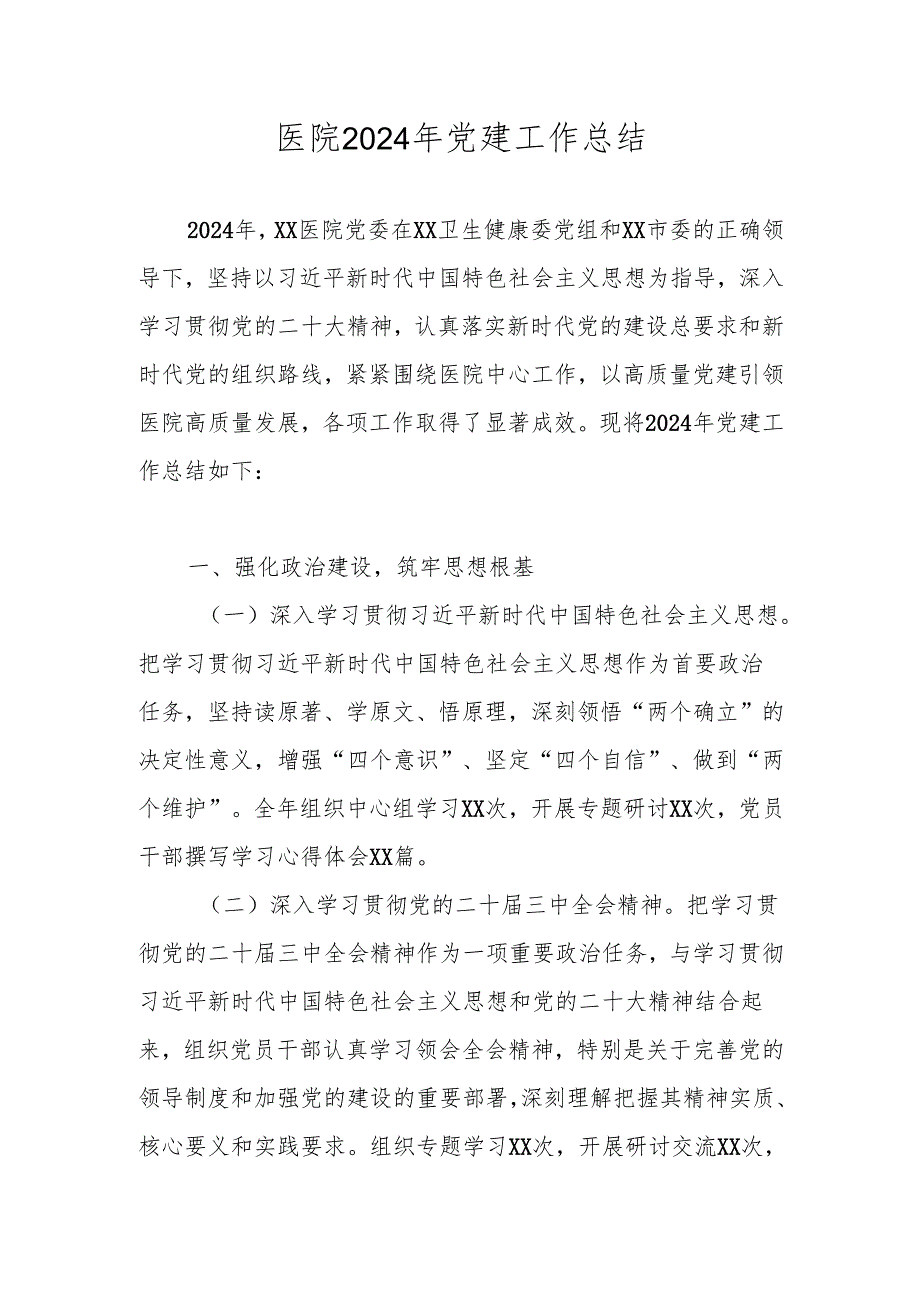 医院2024年党建工作总结

2024年，XX医院党委在XX卫生健康委党组和XX市委的正确领导下，坚持以习近平新时代中国特色社会主义思想为指导，深入学习贯彻党的二十大精神，认真落实新时代党的建设总要求和新时代党的组织路线，紧紧围绕医院中心工作，以高质量党建引领医院高质量发展，各项工作取得了显著成效。现将2024年党建工作总结如下：

一、强化政治建设，筑牢思想根基

（一）深入学习贯彻习近平新时代中国特色社会主义思想。把学习贯彻习近平新时代中国特色社会主义思想作为首要政治任务，坚持读原著、学原文、悟原理，深刻领悟“两个确立”的决定性意义，增强“四个意识”、坚定“四个自信”、做到“两个维护”。全年组织中心组学习XX次，开展专题研讨XX次，党员干部撰写学习心得体会XX篇。

（二）深入学习贯彻党的二十届三中全会精神。把学习贯彻党的二十届三中全会精神作为一项重要政治任务，与学习贯彻习近平新时代中国特色社会主义思想和党的二十大精神结合起来，组织党员干部认真学习领会全会精神，特别是关于完善党的领导制度和加强党的建设的重要部署，深刻理解把握其精神实质、核心要义和实践要求。组织专题学习XX次，开展研讨交流XX次，